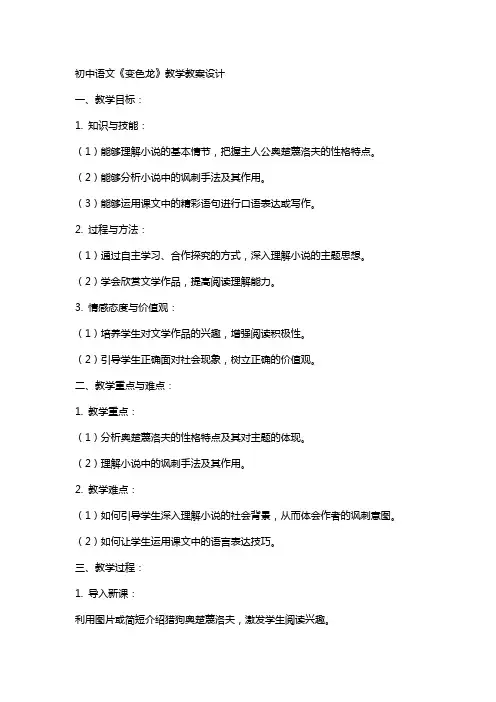 初中语文《变色龙》教学教案设计

一、教学目标：

1. 知识与技能：

（1）能够理解小说的基本情节，把握主人公奥楚蔑洛夫的性格特点。

（2）能够分析小说中的讽刺手法及其作用。

（3）能够运用课文中的精彩语句进行口语表达或写作。

2. 过程与方法：

（1）通过自主学习、合作探究的方式，深入理解小说的主题思想。

（2）学会欣赏文学作品，提高阅读理解能力。

3. 情感态度与价值观：

（1）培养学生对文学作品的兴趣，增强阅读积极性。

（2）引导学生正确面对社会现象，树立正确的价值观。

二、教学重点与难点：

1. 教学重点：

（1）分析奥楚蔑洛夫的性格特点及其对主题的体现。

（2）理解小说中的讽刺手法及其作用。

2. 教学难点：

（1）如何引导学生深入理解小说的社会背景，从而体会作者的讽刺意图。

（2）如何让学生运用课文中的语言表达技巧。

三、教学过程：

1. 导入新课：

利用图片或简短介绍猎狗奥楚蔑洛夫，激发学生阅读兴趣。